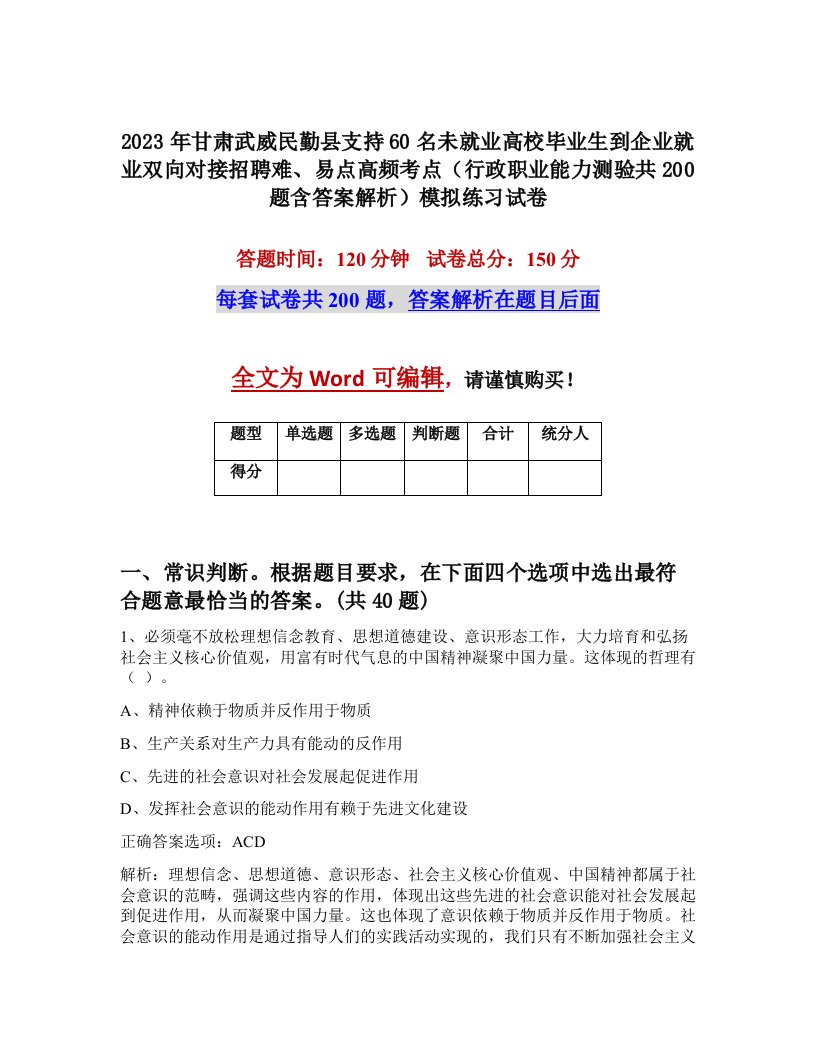 2023年甘肃武威民勤县支持60名未就业高校毕业生到企业就业双向对接招聘难、易点高频考点（行政职业能力测验共200题含答案解析）模拟练习试卷

答题时间：120分钟　试卷总分：150分

每套试卷共200题，答案解析在题目后面

全文为Word可编辑，请谨慎购买！

| 题型 | 单选题 | 多选题 | 判断题 | 合计 | 统分人 |
|---|---|---|---|---|---|
| 得分 | | | | | |

一、常识判断。根据题目要求，在下面四个选项中选出最符合题意最恰当的答案。(共40题)

1、必须毫不放松理想信念教育、思想道德建设、意识形态工作，大力培育和弘扬社会主义核心价值观，用富有时代气息的中国精神凝聚中国力量。这体现的哲理有（ ）。

A、精神依赖于物质并反作用于物质

B、生产关系对生产力具有能动的反作用

C、先进的社会意识对社会发展起促进作用

D、发挥社会意识的能动作用有赖于先进文化建设

正确答案选项：ACD

解析：理想信念、思想道德、意识形态、社会主义核心价值观、中国精神都属于社会意识的范畴，强调这些内容的作用，体现出这些先进的社会意识能对社会发展起到促进作用，从而凝聚中国力量。这也体现了意识依赖于物质并反作用于物质。社会意识的能动作用是通过指导人们的实践活动实现的，我们只有不断加强社会主义